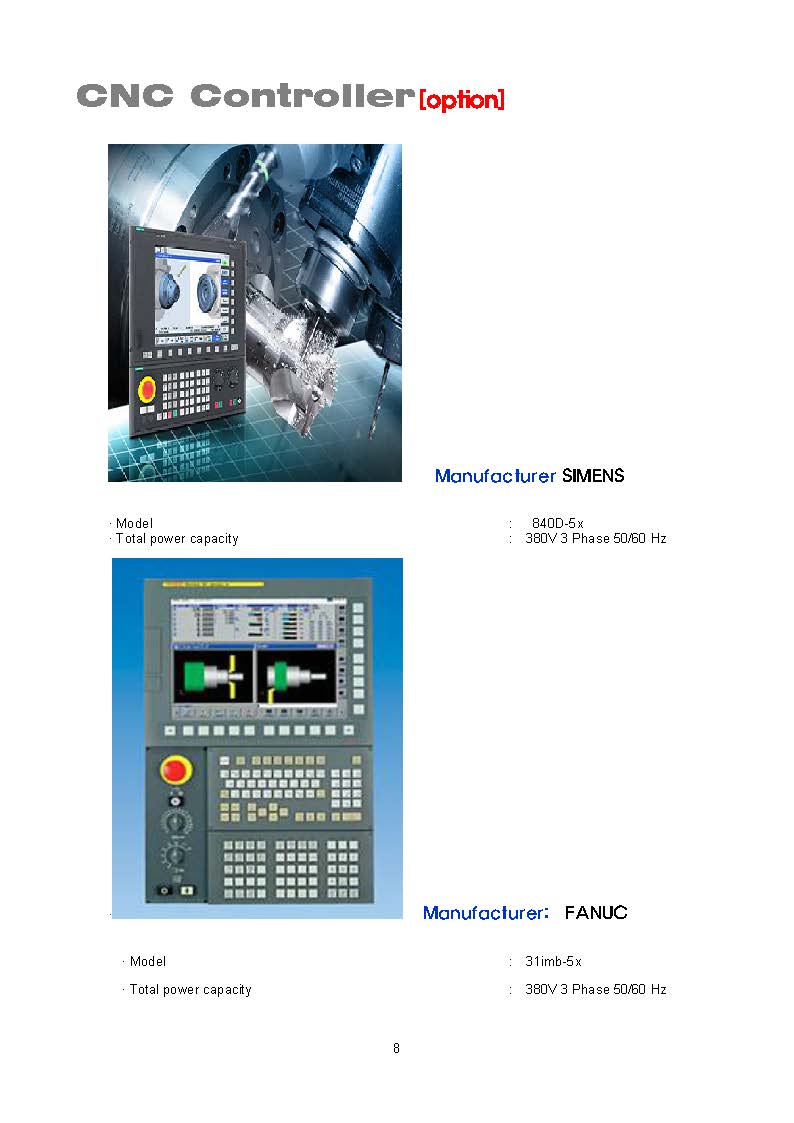 CNC Controller [option]

Manufacturer SIMENS

· Model : 840D-5x
· Total power capacity : 380V 3 Phase 50/60 Hz

Manufacturer: FANUC

· Model : 31imb-5x

· Total power capacity : 380V 3 Phase 50/60 Hz

8